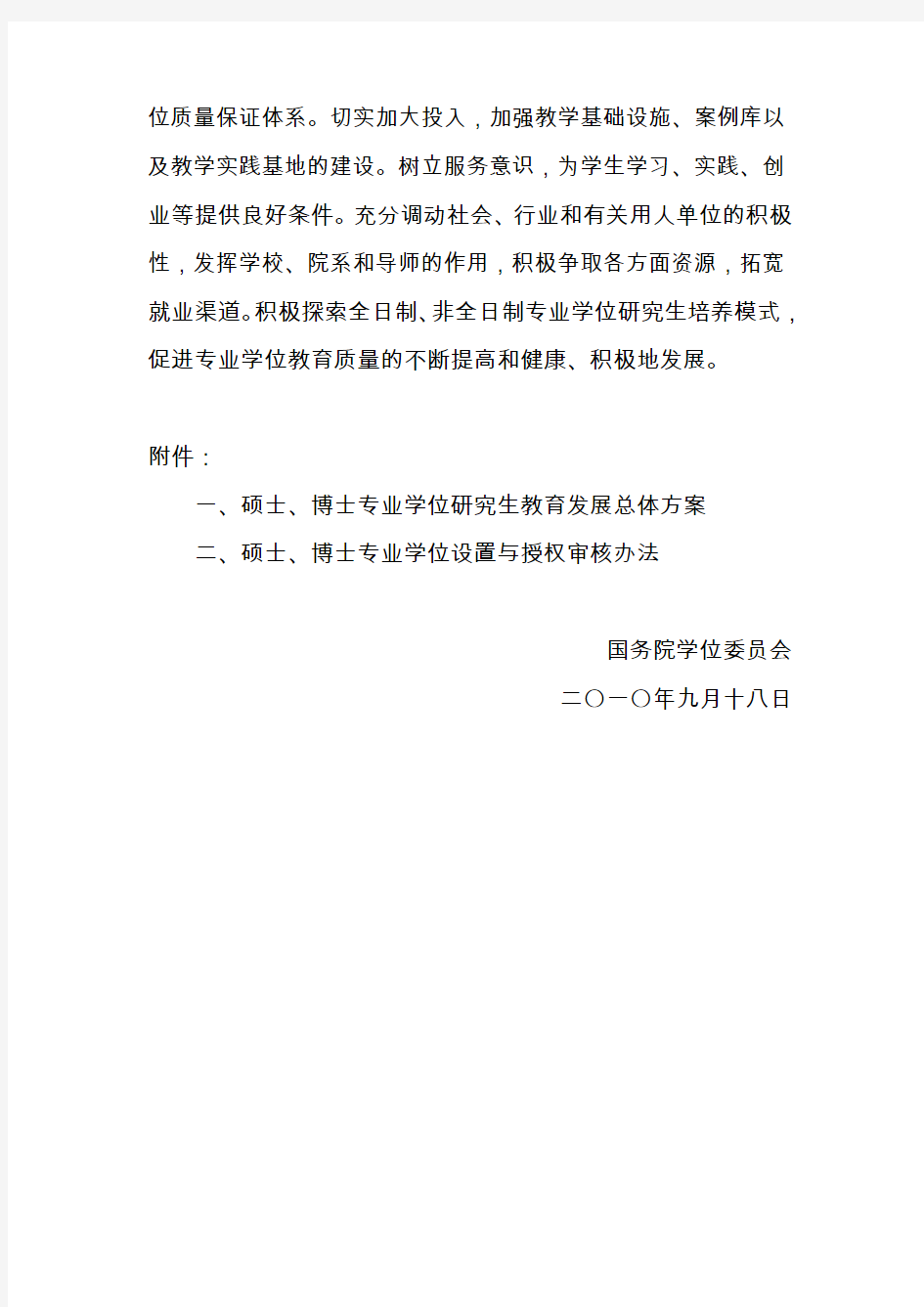 位质量保证体系。切实加大投入，加强教学基础设施、案例库以及教学实践基地的建设。树立服务意识，为学生学习、实践、创业等提供良好条件。充分调动社会、行业和有关用人单位的积极性，发挥学校、院系和导师的作用，积极争取各方面资源，拓宽就业渠道。积极探索全日制、非全日制专业学位研究生培养模式，促进专业学位教育质量的不断提高和健康、积极地发展。

附件：

一、硕士、博士专业学位研究生教育发展总体方案

二、硕士、博士专业学位设置与授权审核办法

国务院学位委员会

二〇一〇年九月十八日